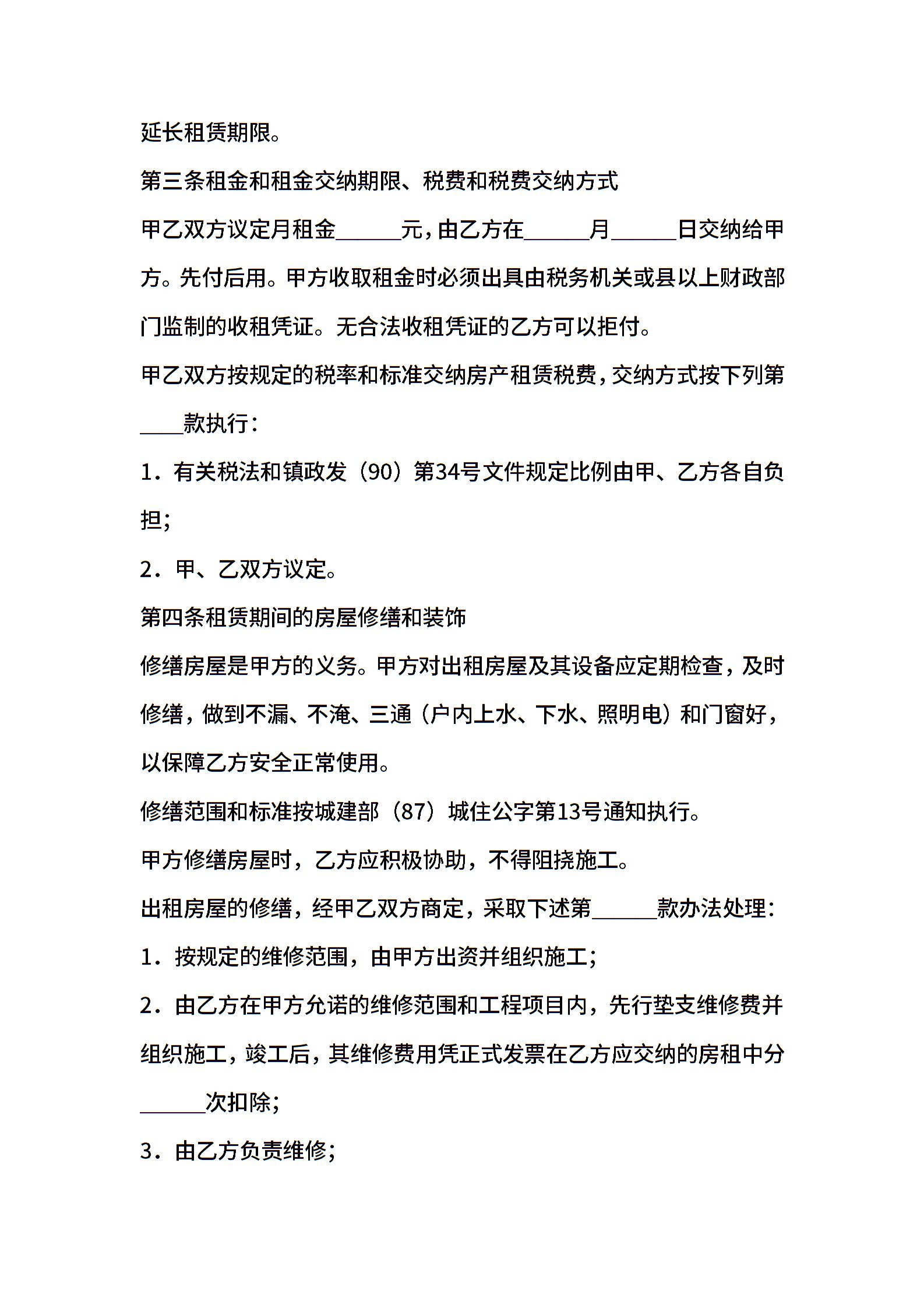 延长租赁期限。

第三条租金和租金交纳期限、税费和税费交纳方式

甲乙双方议定月租金______元，由乙方在______月______日交纳给甲方。先付后用。甲方收取租金时必须出具由税务机关或县以上财政部门监制的收租凭证。无合法收租凭证的乙方可以拒付。

甲乙双方按规定的税率和标准交纳房产租赁税费，交纳方式按下列第____款执行：

1．有关税法和镇政发（90）第34号文件规定比例由甲、乙方各自负担；

2．甲、乙双方议定。

第四条租赁期间的房屋修缮和装饰

修缮房屋是甲方的义务。甲方对出租房屋及其设备应定期检查，及时修缮，做到不漏、不淹、三通（户内上水、下水、照明电）和门窗好，以保障乙方安全正常使用。

修缮范围和标准按城建部（87）城住公字第13号通知执行。

甲方修缮房屋时，乙方应积极协助，不得阻挠施工。

出租房屋的修缮，经甲乙双方商定，采取下述第______款办法处理：

1．按规定的维修范围，由甲方出资并组织施工；

2．由乙方在甲方允诺的维修范围和工程项目内，先行垫支维修费并组织施工，竣工后，其维修费用凭正式发票在乙方应交纳的房租中分______次扣除；

3．由乙方负责维修；